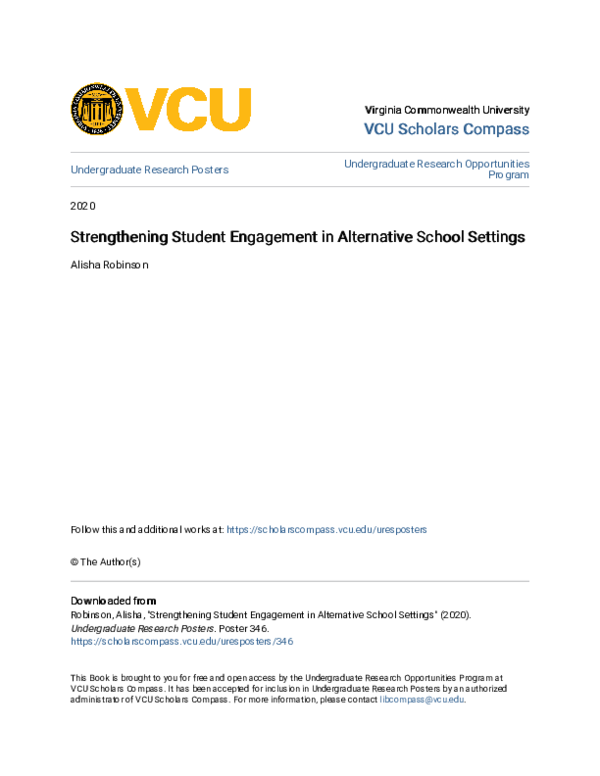 VCU

Virginia Commonwealth University
VCU Scholars Compass

Undergraduate Research Posters

Undergraduate Research Opportunities Program

2020

Strengthening Student Engagement in Alternative School Settings

Alisha Robinson

Follow this and additional works at: https://scholarscompass.vcu.edu/uresposters

© The Author(s)

Downloaded from
Robinson, Alisha, "Strengthening Student Engagement in Alternative School Settings" (2020). Undergraduate Research Posters. Poster 346.
https://scholarscompass.vcu.edu/uresposters/346

This Book is brought to you for free and open access by the Undergraduate Research Opportunities Program at VCU Scholars Compass. It has been accepted for inclusion in Undergraduate Research Posters by an authorized administrator of VCU Scholars Compass. For more information, please contact libcompass@vcu.edu.